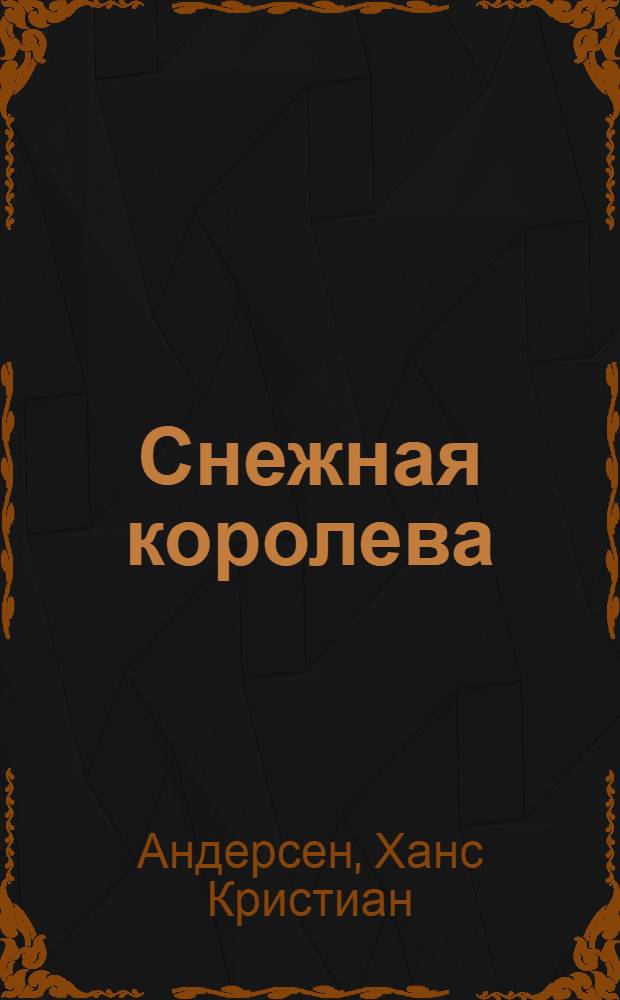 Снежная королева

Андерсен, Ханс Кристиан